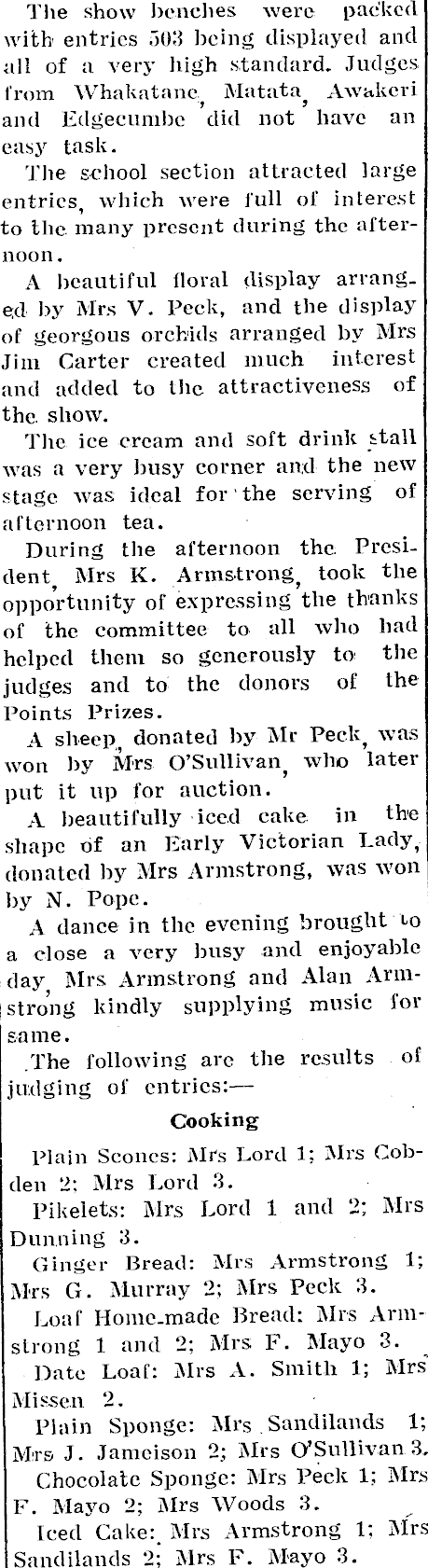 The show benches were packed with entries 503 being displayed and all of a very high standard. Judges from Whakatane, Matata, Awakeri and Edgecumbe did not have an easy task.

The school section attracted large entries, which were full of interest to the many present during the afternoon.

A beautiful floral display arranged by Mrs V. Peck, and the display of georgous orchids arranged by Mrs Jim Carter created much interest and added to the attractiveness of the show.

The ice cream and soft drink stall was a very busy corner and the new stage was ideal for the serving of afternoon tea.

During the afternoon the President, Mrs K. Armstrong, took the opportunity of expressing the thanks of the committee to all who had helped them so generously to the judges and to the donors of the Points Prizes.

A sheep, donated by Mr Peck, was won by Mrs O'Sullivan, who later put it up for auction.

A beautifully iced cake in the shape of an Early Victorian Lady, donated by Mrs Armstrong, was won by N. Pope.

A dance in the evening brought to a close a very busy and enjoyable day, Mrs Armstrong and Alan Armstrong kindly supplying music for same.

The following are the results of judging of entries:—

Cooking

Plain Scones: Mrs Lord 1; Mrs Cobden 2; Mrs Lord 3.

Pikelets: Mrs Lord 1 and 2; Mrs Dunning 3.

Ginger Bread: Mrs Armstrong 1; Mrs G. Murray 2; Mrs Peck 3.

Loaf Home-made Bread: Mrs Armstrong 1 and 2; Mrs F. Mayo 3.

Date Loaf: Mrs A. Smith 1; Mrs Missen 2.

Plain Sponge: Mrs Sandilands 1; Mrs J. Jameison 2; Mrs O'Sullivan 3.

Chocolate Sponge: Mrs Peck 1; Mrs F. Mayo 2; Mrs Woods 3.

Iced Cake: Mrs Armstrong 1; Mrs Sandilands 2; Mrs F. Mayo 3.